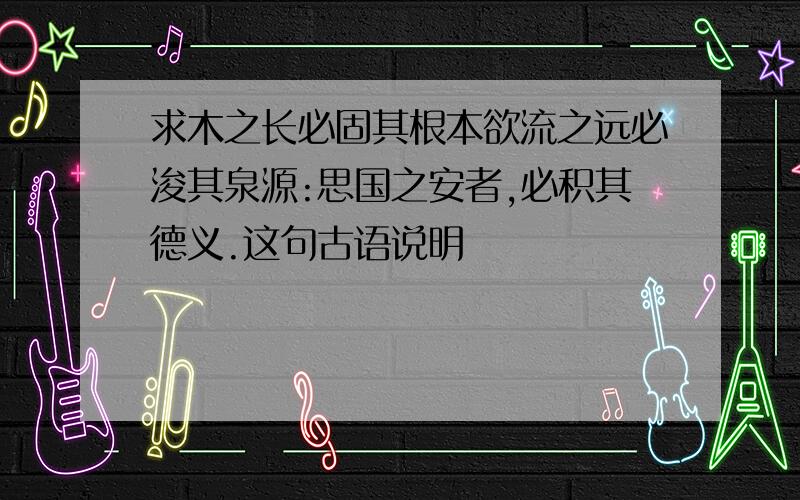 求木之长必固其根本欲流之远必浚其泉源:思国之安者,必积其德义.这句古语说明